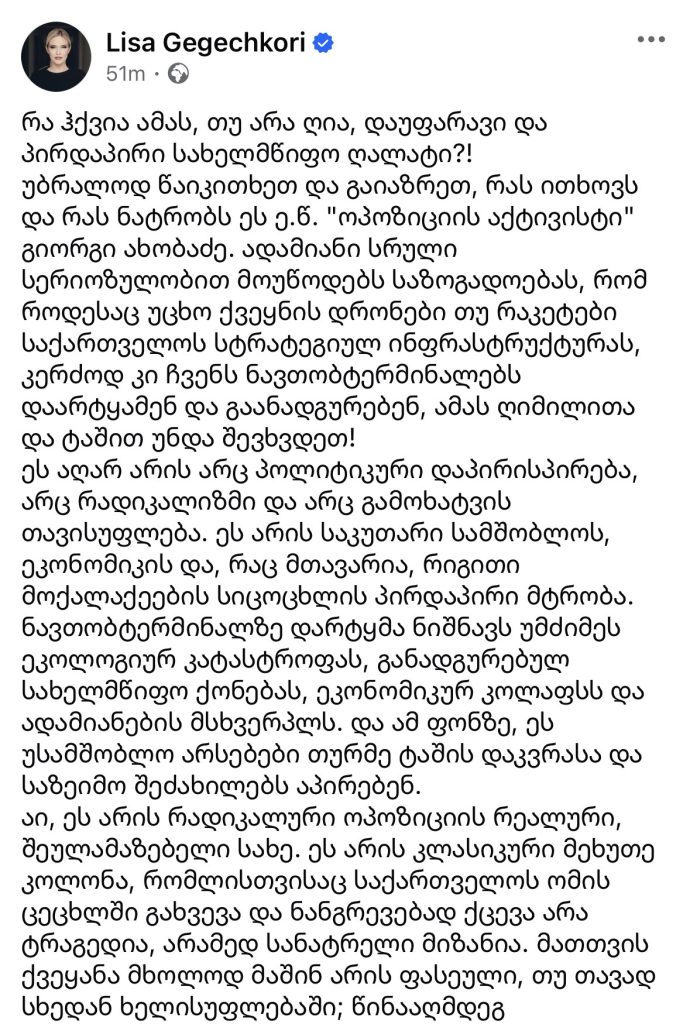 Lisa Gegechkori
51m · 

რა ჰქვია ამას, თუ არა ღია, დაუფარავი და პირდაპირი სახელმწიფო ღალატი?!
უბრალოდ წაიკითხეთ და გაიაზრეთ, რას ითხოვს და რას ნატრობს ეს ე.წ. "ოპოზიციის აქტივისტი" გიორგი ახობაძე. ადამიანი სრული სერიოზულობით მოუწოდებს საზოგადოებას, რომ როდესაც უცხო ქვეყნის დრონები თუ რაკეტები საქართველოს სტრატეგიულ ინფრასტრუქტურას, კერძოდ კი ჩვენს ნავთობტერმინალებს დაარტყამენ და გაანადგურებენ, ამას ღიმილითა და ტაშით უნდა შევხვდეთ!
ეს აღარ არის არც პოლიტიკური დაპირისპირება, არც რადიკალიზმი და არც გამოხატვის თავისუფლება. ეს არის საკუთარი სამშობლოს, ეკონომიკის და, რაც მთავარია, რიგითი მოქალაქეების სიცოცხლის პირდაპირი მტრობა.
ნავთობტერმინალზე დარტყმა ნიშნავს უმძიმეს ეკოლოგიურ კატასტროფას, განადგურებულ სახელმწიფო ქონებას, ეკონომიკურ კოლაფსს და ადამიანების მსხვერპლს. და ამ ფონზე, ეს უსამშობლო არსებები თურმე ტაშის დაკვრასა და საზეიმო შეძახილებს აპირებენ.
აი, ეს არის რადიკალური ოპოზიციის რეალური, შეულამაზებელი სახე. ეს არის კლასიკური მეხუთე კოლონა, რომლისთვისაც საქართველოს ომის ცეცხლში გახვევა და ნანგრევებად ქცევა არა ტრაგედია, არამედ სანატრელი მიზანია. მათთვის ქვეყანა მხოლოდ მაშინ არის ფასეული, თუ თავად სხედან ხელისუფლებაში; წინააღმდეგ